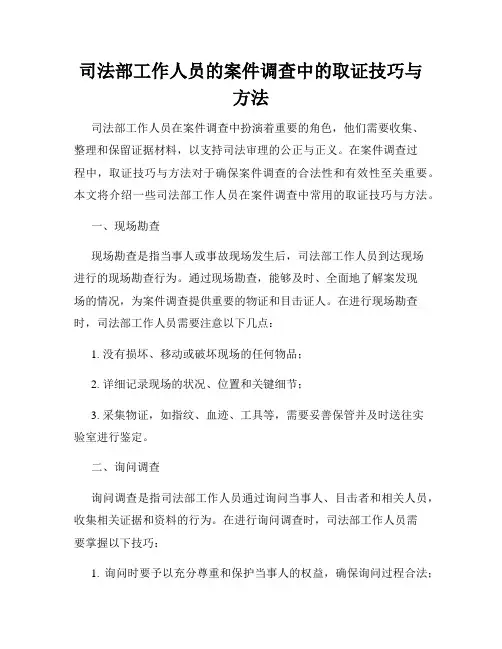 司法部工作人员的案件调查中的取证技巧与方法

司法部工作人员在案件调查中扮演着重要的角色，他们需要收集、整理和保留证据材料，以支持司法审理的公正与正义。在案件调查过程中，取证技巧与方法对于确保案件调查的合法性和有效性至关重要。本文将介绍一些司法部工作人员在案件调查中常用的取证技巧与方法。

一、现场勘查

现场勘查是指当事人或事故现场发生后，司法部工作人员到达现场进行的现场勘查行为。通过现场勘查，能够及时、全面地了解案发现场的情况，为案件调查提供重要的物证和目击证人。在进行现场勘查时，司法部工作人员需要注意以下几点：

1. 没有损坏、移动或破坏现场的任何物品；

2. 详细记录现场的状况、位置和关键细节；

3. 采集物证，如指纹、血迹、工具等，需要妥善保管并及时送往实验室进行鉴定。

二、询问调查

询问调查是指司法部工作人员通过询问当事人、目击者和相关人员，收集相关证据和资料的行为。在进行询问调查时，司法部工作人员需要掌握以下技巧：

1. 询问时要予以充分尊重和保护当事人的权益，确保询问过程合法；